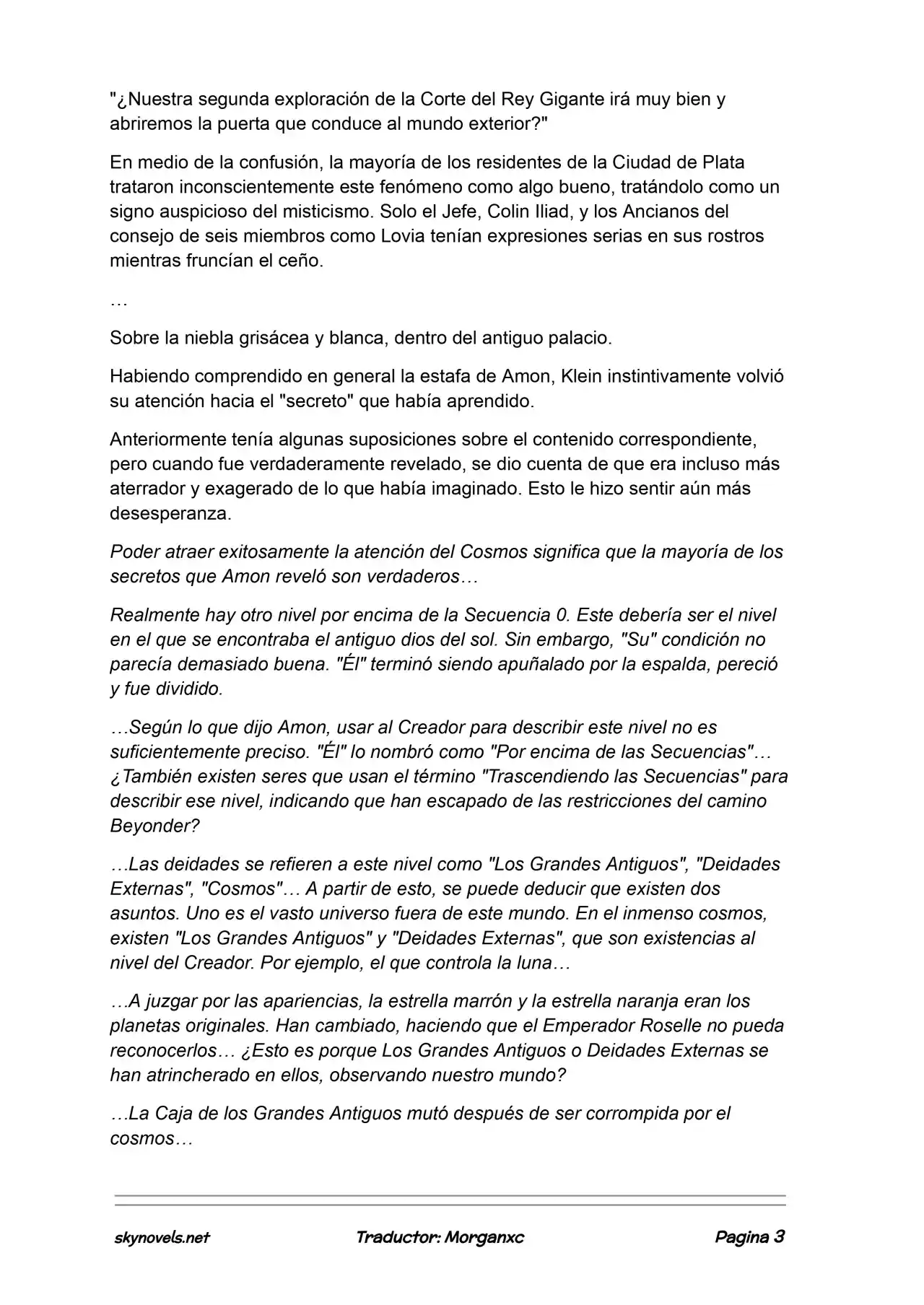 "¿Nuestra segunda exploración de la Corte del Rey Gigante irá muy bien y abriremos la puerta que conduce al mundo exterior?"

En medio de la confusión, la mayoría de los residentes de la Ciudad de Plata trataron inconscientemente este fenómeno como algo bueno, tratándolo como un signo auspicioso del misticismo. Solo el Jefe, Colin Iliad, y los Ancianos del consejo de seis miembros como Lovia tenían expresiones serias en sus rostros mientras fruncían el ceño.

…

Sobre la niebla grisácea y blanca, dentro del antiguo palacio.

Habiendo comprendido en general la estafa de Amon, Klein instintivamente volvió su atención hacia el "secreto" que había aprendido.

Anteriormente tenía algunas suposiciones sobre el contenido correspondiente, pero cuando fue verdaderamente revelado, se dio cuenta de que era incluso más aterrador y exagerado de lo que había imaginado. Esto le hizo sentir aún más desesperanza.

Poder atraer exitosamente la atención del Cosmos significa que la mayoría de los secretos que Amon reveló son verdaderos…

Realmente hay otro nivel por encima de la Secuencia 0. Este debería ser el nivel en el que se encontraba el antiguo dios del sol. Sin embargo, "Su" condición no parecía demasiado buena. "Él" terminó siendo apuñalado por la espalda, pereció y fue dividido.

…Según lo que dijo Amon, usar al Creador para describir este nivel no es suficientemente preciso. "Él" lo nombró como "Por encima de las Secuencias"… ¿También existen seres que usan el término "Trascendiendo las Secuencias" para describir ese nivel, indicando que han escapado de las restricciones del camino Beyonder?

…Las deidades se refieren a este nivel como "Los Grandes Antiguos", "Deidades Externas", "Cosmos"… A partir de esto, se puede deducir que existen dos asuntos. Uno es el vasto universo fuera de este mundo. En el inmenso cosmos, existen "Los Grandes Antiguos" y "Deidades Externas", que son existencias al nivel del Creador. Por ejemplo, el que controla la luna…

…A juzgar por las apariencias, la estrella marrón y la estrella naranja eran los planetas originales. Han cambiado, haciendo que el Emperador Roselle no pueda reconocerlos… ¿Esto es porque Los Grandes Antiguos o Deidades Externas se han atrincherado en ellos, observando nuestro mundo?

…La Caja de los Grandes Antiguos mutó después de ser corrompida por el cosmos…

skynovels.net Traductor: Morganxc Pagina 3